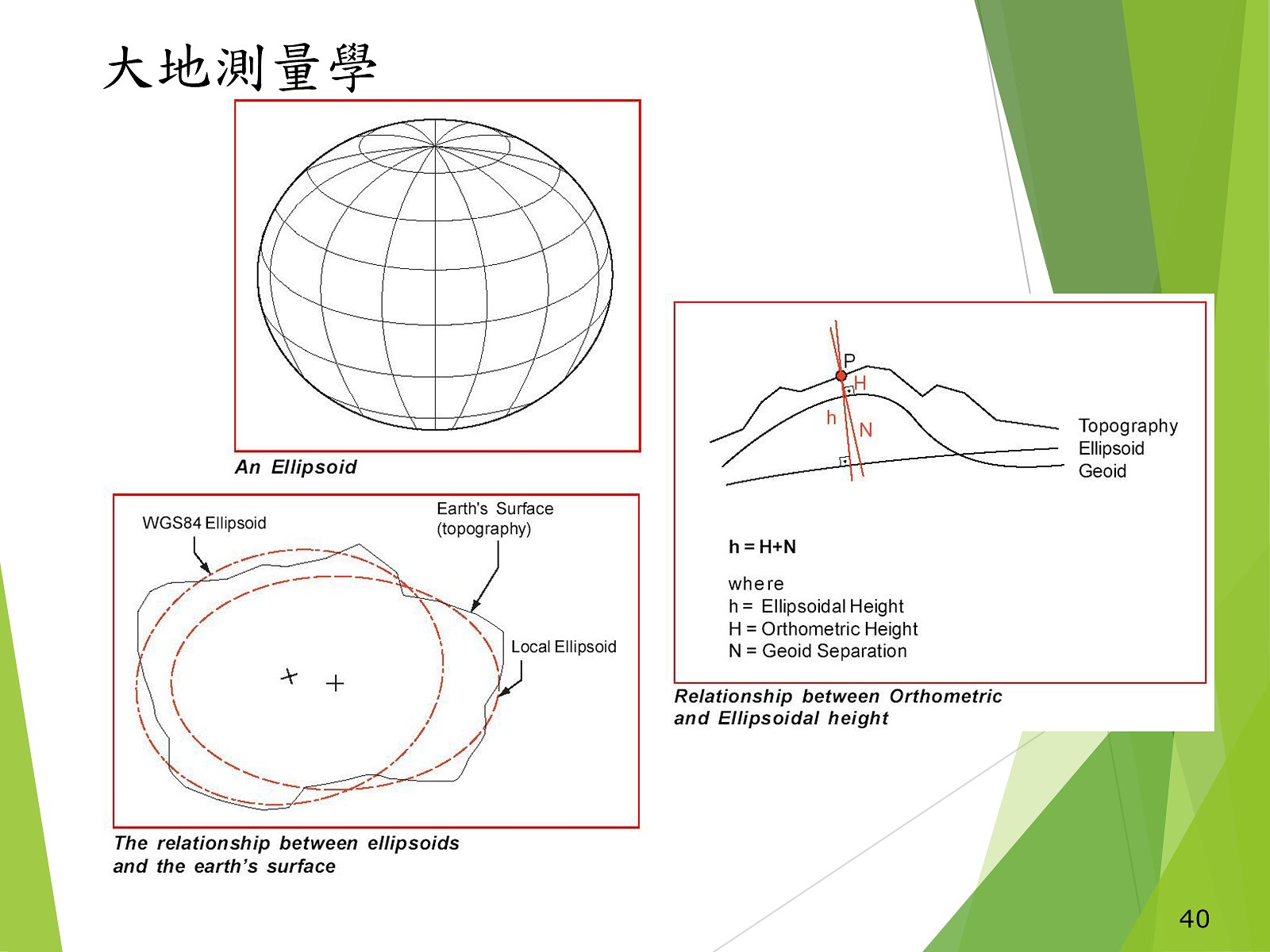 大地測量學

An Ellipsoid

WGS84 Ellipsoid

Earth's Surface (topography)

Local Ellipsoid

The relationship between ellipsoids and the earth's surface

P

H

h

N

Topography
Ellipsoid
Geoid

h = H+N

where
h = Ellipsoidal Height
H = Orthometric Height
N = Geoid Separation

Relationship between Orthometric and Ellipsoidal height

40